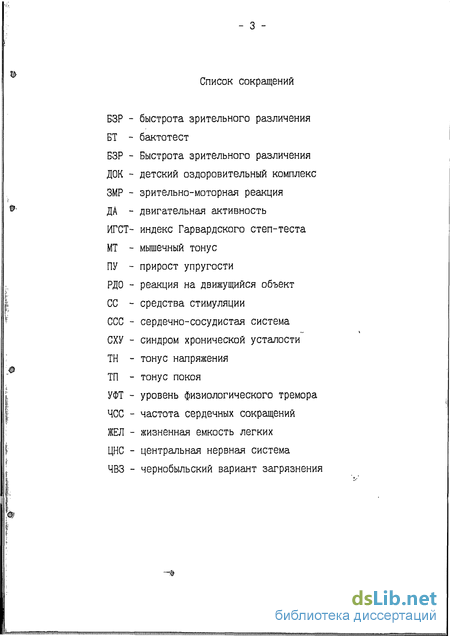 - 3 -

Список сокращений

БЗР - быстрота зрительного различения
БТ - бактотест
БЗР - Быстрота зрительного различения
ДОК - детский оздоровительный комплекс
ЗМР - зрительно-моторная реакция
ДА - двигательная активность
ИГСТ- индекс Гарвардского степ-теста
МТ - мышечный тонус
ПУ - прирост упругости
РДО - реакция на движущийся объект
СС - средства стимуляции
ССС - сердечно-сосудистая система
СХУ - синдром хронической усталости
ТН - тонус напряжения
ТП - тонус покоя
УФТ - уровень физиологического тремора
ЧСС - частота сердечных сокращений
ЖЕЛ - жизненная емкость легких
ЦНС - центральная нервная система
ЧВЗ - чернобыльский вариант загрязнения

dsLib.net
библиотека диссертаций